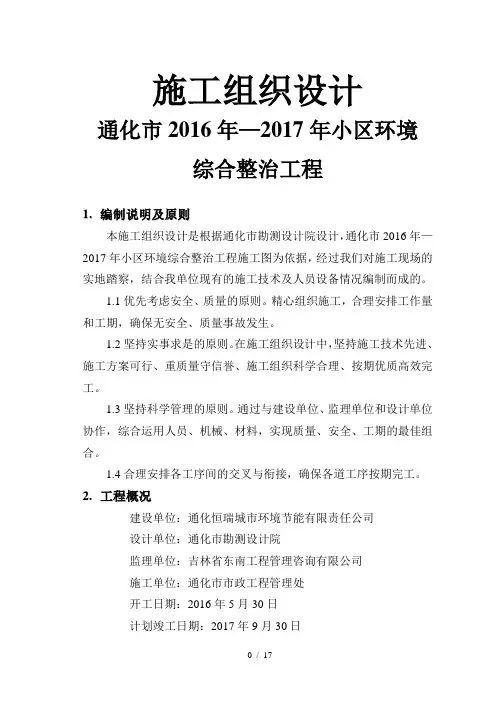 施工组织设计

通化市 2016 年—2017 年小区环境

综合整治工程

1. 编制说明及原则

本施工组织设计是根据通化市勘测设计院设计，通化市 2016 年—2017 年小区环境综合整治工程施工图为依据，经过我们对施工现场的实地踏察，结合我单位现有的施工技术及人员设备情况编制而成的。

1.1 优先考虑安全、质量的原则。精心组织施工，合理安排工作量和工期，确保无安全、质量事故发生。

1.2 坚持实事求是的原则。在施工组织设计中，坚持施工技术先进、施工方案可行、重质量守信誉、施工组织科学合理、按期优质高效完工。

1.3 坚持科学管理的原则。通过与建设单位、监理单位和设计单位协作，综合运用人员、机械、材料，实现质量、安全、工期的最佳组合。

1.4 合理安排各工序间的交叉与衔接，确保各道工序按期完工。

2. 工程概况

建设单位：通化恒瑞城市环境节能有限责任公司

设计单位：通化市勘测设计院

监理单位：吉林省东南工程管理咨询有限公司

施工单位：通化市市政工程管理处

开工日期：2016 年 5 月 30 日

计划竣工日期：2017 年 9 月 30 日

0 / 17